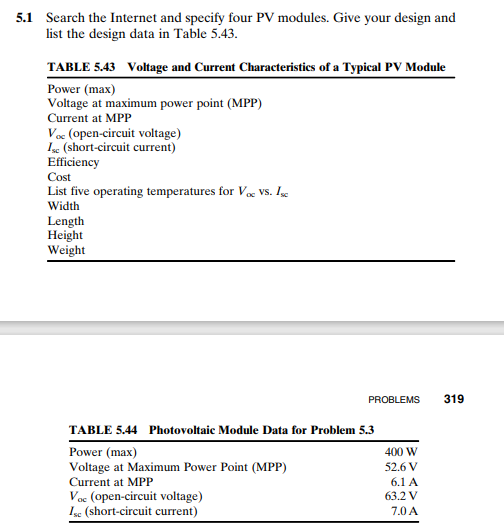 **5.1** Search the Internet and specify four PV modules. Give your design and list the design data in Table 5.43.

**TABLE 5.43 Voltage and Current Characteristics of a Typical PV Module**

| |
|---|
| Power (max) |
| Voltage at maximum power point (MPP) |
| Current at MPP |
| $V_{oc}$ (open-circuit voltage) |
| $I_{sc}$ (short-circuit current) |
| Efficiency |
| Cost |
| List five operating temperatures for $V_{oc}$ vs. $I_{sc}$ |
| Width |
| Length |
| Height |
| Weight |

PROBLEMS 319

**TABLE 5.44 Photovoltaic Module Data for Problem 5.3**

| | |
|---|---|
| Power (max) | 400 W |
| Voltage at Maximum Power Point (MPP) | 52.6 V |
| Current at MPP | 6.1 A |
| $V_{oc}$ (open-circuit voltage) | 63.2 V |
| $I_{sc}$ (short-circuit current) | 7.0 A |